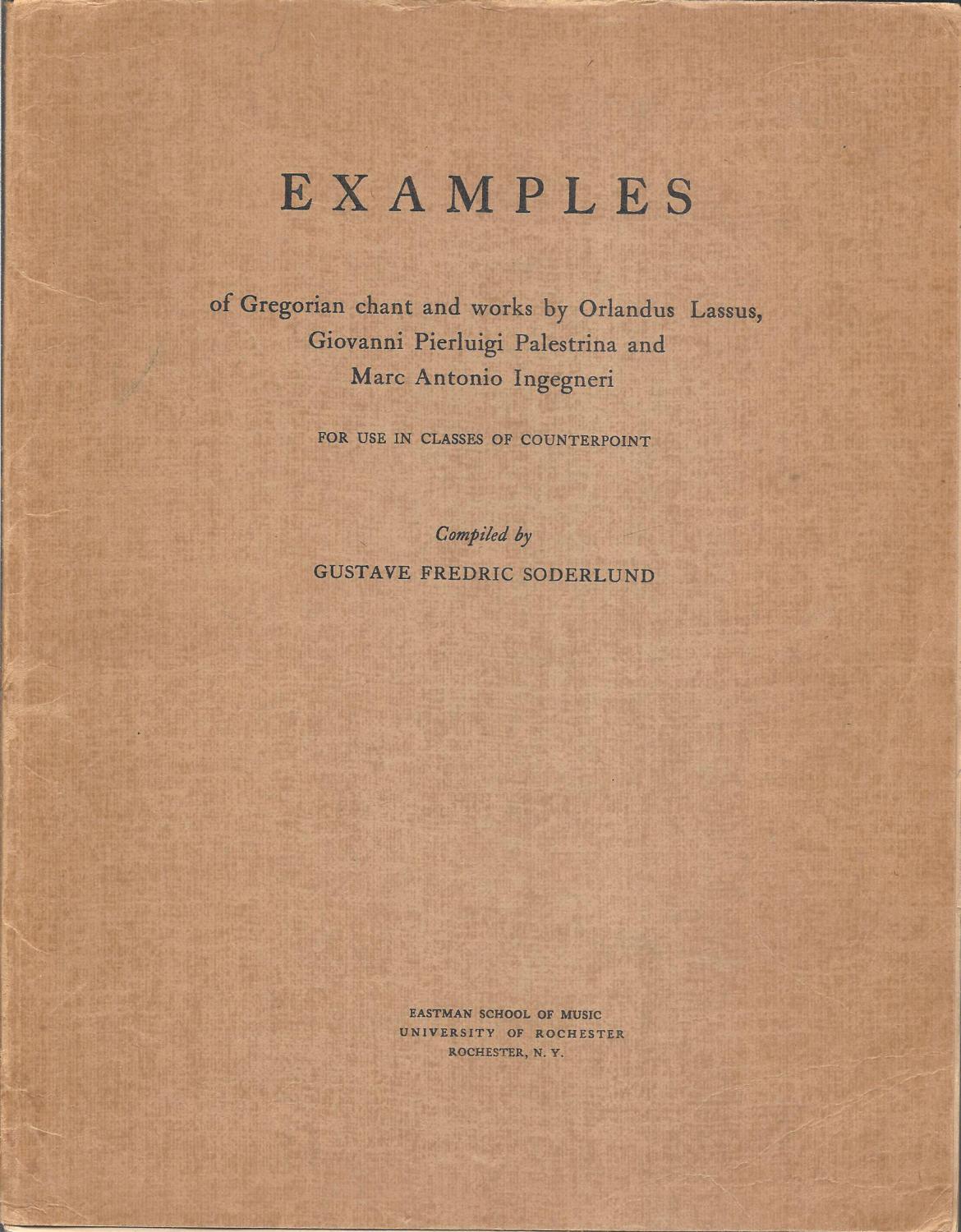 EXAMPLES

of Gregorian chant and works by Orlandus Lassus, Giovanni Pierluigi Palestrina and Marc Antonio Ingegneri

FOR USE IN CLASSES OF COUNTERPOINT

Compiled by

GUSTAVE FREDRIC SODERLUND

EASTMAN SCHOOL OF MUSIC
UNIVERSITY OF ROCHESTER
ROCHESTER, N. Y.